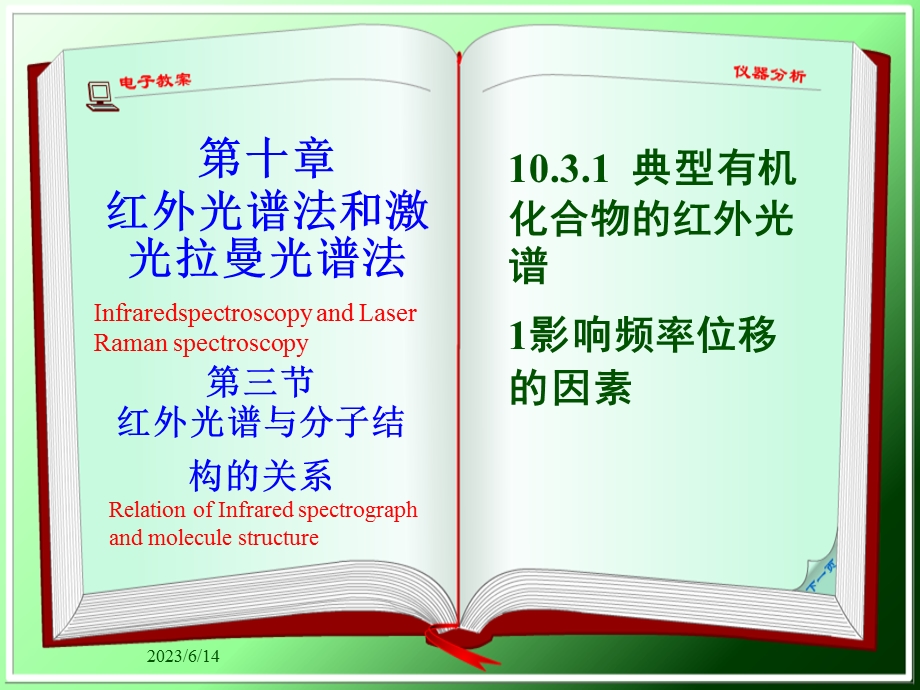 电子教案

第十章
红外光谱法和激光拉曼光谱法

Infraredspectroscopy and Laser Raman spectroscopy

第三节
红外光谱与分子结构的关系

Relation of Infrared spectrograph and molecule structure

仪器分析

10.3.1 典型有机化合物的红外光谱

1影响频率位移的因素

下一页

2023/6/14